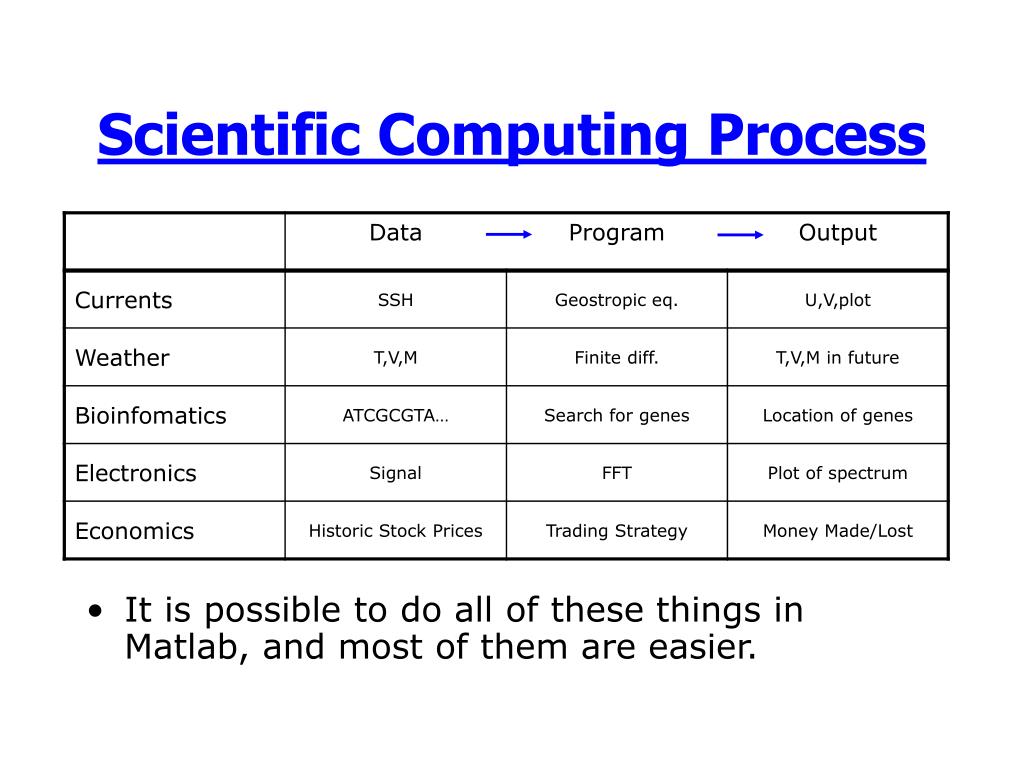 Scientific Computing Process

| | Data | Program | Output |
|---|---|---|---|
| Currents | SSH | Geostropic eq. | U,V,plot |
| Weather | T,V,M | Finite diff. | T,V,M in future |
| Bioinfomatics | ATCGCGTA… | Search for genes | Location of genes |
| Electronics | Signal | FFT | Plot of spectrum |
| Economics | Historic Stock Prices | Trading Strategy | Money Made/Lost |

• It is possible to do all of these things in Matlab, and most of them are easier.